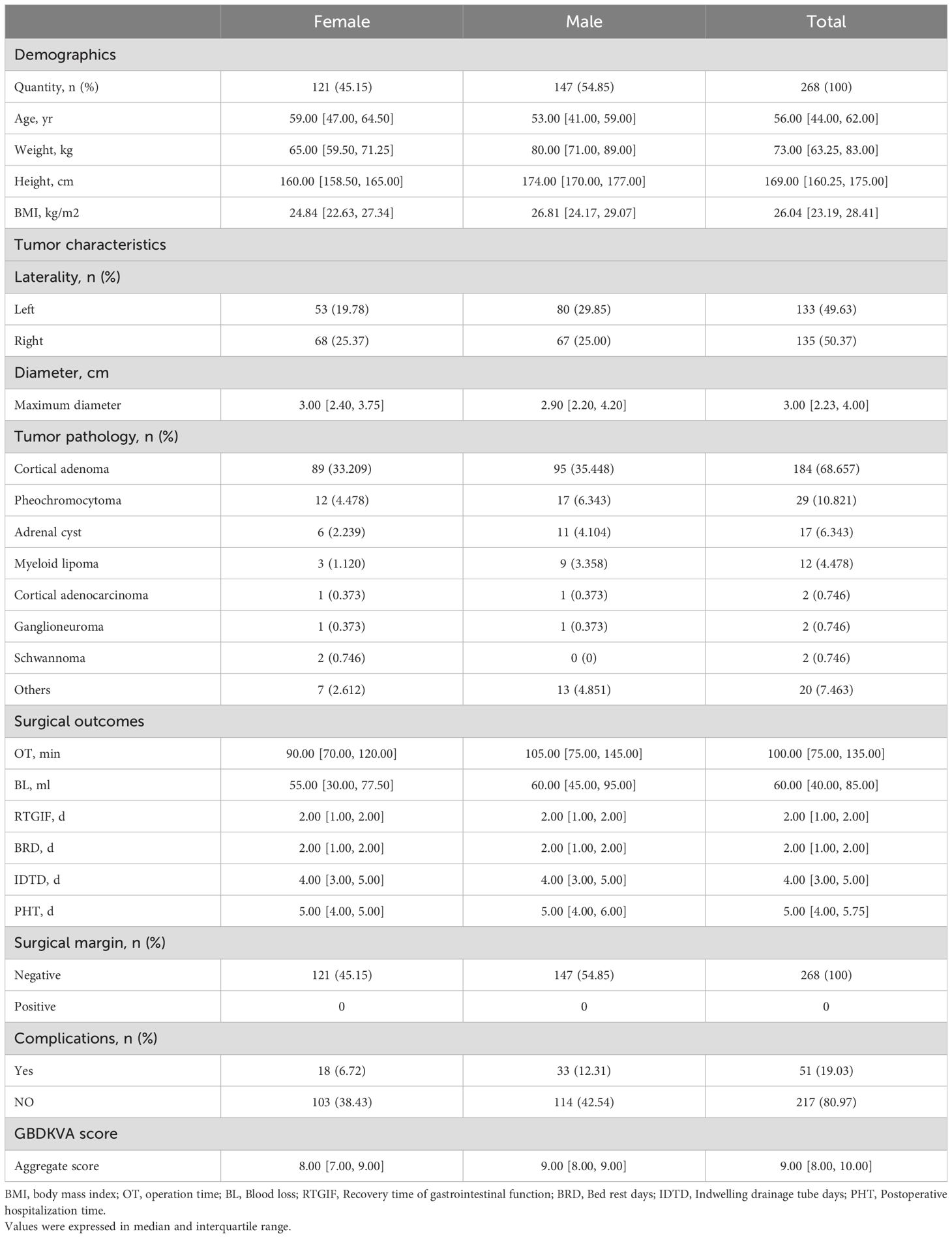 | | Female | Male | Total |
|---|---|---|---|
| Demographics | | | |
| Quantity, n (%) | 121 (45.15) | 147 (54.85) | 268 (100) |
| Age, yr | 59.00 [47.00, 64.50] | 53.00 [41.00, 59.00] | 56.00 [44.00, 62.00] |
| Weight, kg | 65.00 [59.50, 71.25] | 80.00 [71.00, 89.00] | 73.00 [63.25, 83.00] |
| Height, cm | 160.00 [158.50, 165.00] | 174.00 [170.00, 177.00] | 169.00 [160.25, 175.00] |
| BMI, kg/m2 | 24.84 [22.63, 27.34] | 26.81 [24.17, 29.07] | 26.04 [23.19, 28.41] |
| Tumor characteristics | | | |
| Laterality, n (%) | | | |
| Left | 53 (19.78) | 80 (29.85) | 133 (49.63) |
| Right | 68 (25.37) | 67 (25.00) | 135 (50.37) |
| Diameter, cm | | | |
| Maximum diameter | 3.00 [2.40, 3.75] | 2.90 [2.20, 4.20] | 3.00 [2.23, 4.00] |
| Tumor pathology, n (%) | | | |
| Cortical adenoma | 89 (33.209) | 95 (35.448) | 184 (68.657) |
| Pheochromocytoma | 12 (4.478) | 17 (6.343) | 29 (10.821) |
| Adrenal cyst | 6 (2.239) | 11 (4.104) | 17 (6.343) |
| Myeloid lipoma | 3 (1.120) | 9 (3.358) | 12 (4.478) |
| Cortical adenocarcinoma | 1 (0.373) | 1 (0.373) | 2 (0.746) |
| Ganglioneuroma | 1 (0.373) | 1 (0.373) | 2 (0.746) |
| Schwannoma | 2 (0.746) | 0 (0) | 2 (0.746) |
| Others | 7 (2.612) | 13 (4.851) | 20 (7.463) |
| Surgical outcomes | | | |
| OT, min | 90.00 [70.00, 120.00] | 105.00 [75.00, 145.00] | 100.00 [75.00, 135.00] |
| BL, ml | 55.00 [30.00, 77.50] | 60.00 [45.00, 95.00] | 60.00 [40.00, 85.00] |
| RTGIF, d | 2.00 [1.00, 2.00] | 2.00 [1.00, 2.00] | 2.00 [1.00, 2.00] |
| BRD, d | 2.00 [1.00, 2.00] | 2.00 [1.00, 2.00] | 2.00 [1.00, 2.00] |
| IDTD, d | 4.00 [3.00, 5.00] | 4.00 [3.00, 5.00] | 4.00 [3.00, 5.00] |
| PHT, d | 5.00 [4.00, 5.00] | 5.00 [4.00, 6.00] | 5.00 [4.00, 5.75] |
| Surgical margin, n (%) | | | |
| Negative | 121 (45.15) | 147 (54.85) | 268 (100) |
| Positive | 0 | 0 | 0 |
| Complications, n (%) | | | |
| Yes | 18 (6.72) | 33 (12.31) | 51 (19.03) |
| NO | 103 (38.43) | 114 (42.54) | 217 (80.97) |
| GBDKVA score | | | |
| Aggregate score | 8.00 [7.00, 9.00] | 9.00 [8.00, 9.00] | 9.00 [8.00, 10.00] |

BMI, body mass index; OT, operation time; BL, Blood loss; RTGIF, Recovery time of gastrointestinal function; BRD, Bed rest days; IDTD, Indwelling drainage tube days; PHT, Postoperative hospitalization time.
Values were expressed in median and interquartile range.